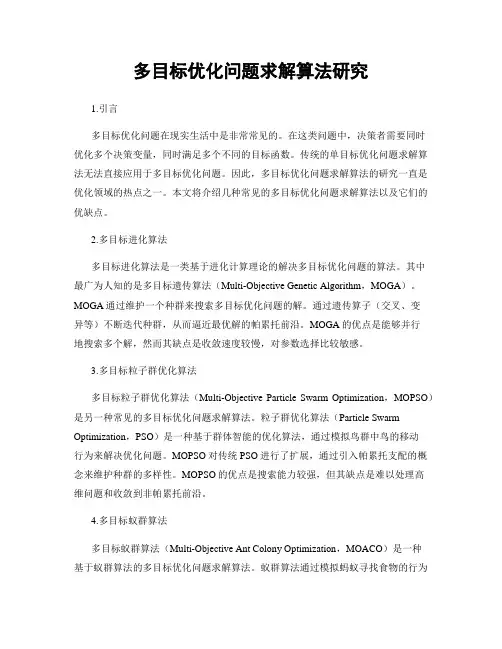 多目标优化问题求解算法研究

1.引言

多目标优化问题在现实生活中是非常常见的。在这类问题中，决策者需要同时优化多个决策变量，同时满足多个不同的目标函数。传统的单目标优化问题求解算法无法直接应用于多目标优化问题。因此，多目标优化问题求解算法的研究一直是优化领域的热点之一。本文将介绍几种常见的多目标优化问题求解算法以及它们的优缺点。

2.多目标进化算法

多目标进化算法是一类基于进化计算理论的解决多目标优化问题的算法。其中最广为人知的是多目标遗传算法（Multi-Objective Genetic Algorithm，MOGA）。MOGA通过维护一个种群来搜索多目标优化问题的解。通过遗传算子（交叉、变异等）不断迭代种群，从而逼近最优解的帕累托前沿。MOGA的优点是能够并行地搜索多个解，然而其缺点是收敛速度较慢，对参数选择比较敏感。

3.多目标粒子群优化算法

多目标粒子群优化算法（Multi-Objective Particle Swarm Optimization，MOPSO）是另一种常见的多目标优化问题求解算法。粒子群优化算法（Particle Swarm Optimization，PSO）是一种基于群体智能的优化算法，通过模拟鸟群中鸟的移动行为来解决优化问题。MOPSO对传统PSO进行了扩展，通过引入帕累托支配的概念来维护种群的多样性。MOPSO的优点是搜索能力较强，但其缺点是难以处理高维问题和收敛到非帕累托前沿。

4.多目标蚁群算法

多目标蚁群算法（Multi-Objective Ant Colony Optimization，MOACO）是一种基于蚁群算法的多目标优化问题求解算法。蚁群算法通过模拟蚂蚁寻找食物的行为